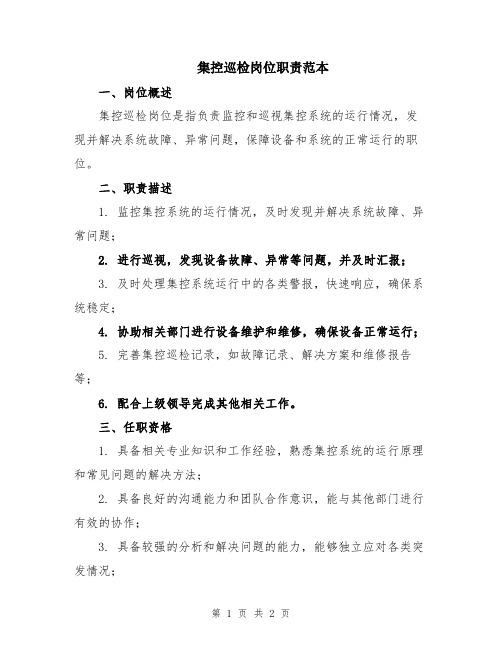 集控巡检岗位职责范本

一、岗位概述

集控巡检岗位是指负责监控和巡视集控系统的运行情况，发现并解决系统故障、异常问题，保障设备和系统的正常运行的职位。

二、职责描述

1. 监控集控系统的运行情况，及时发现并解决系统故障、异常问题；

2. 进行巡视，发现设备故障、异常等问题，并及时汇报；

3. 及时处理集控系统运行中的各类警报，快速响应，确保系统稳定；

4. 协助相关部门进行设备维护和维修，确保设备正常运行；

5. 完善集控巡检记录，如故障记录、解决方案和维修报告等；

6. 配合上级领导完成其他相关工作。

三、任职资格

1. 具备相关专业知识和工作经验，熟悉集控系统的运行原理和常见问题的解决方法；

2. 具备良好的沟通能力和团队合作意识，能与其他部门进行有效的协作；

3. 具备较强的分析和解决问题的能力，能够独立应对各类突发情况；

第 1 页 共 2 页